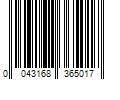 0 043168 365017